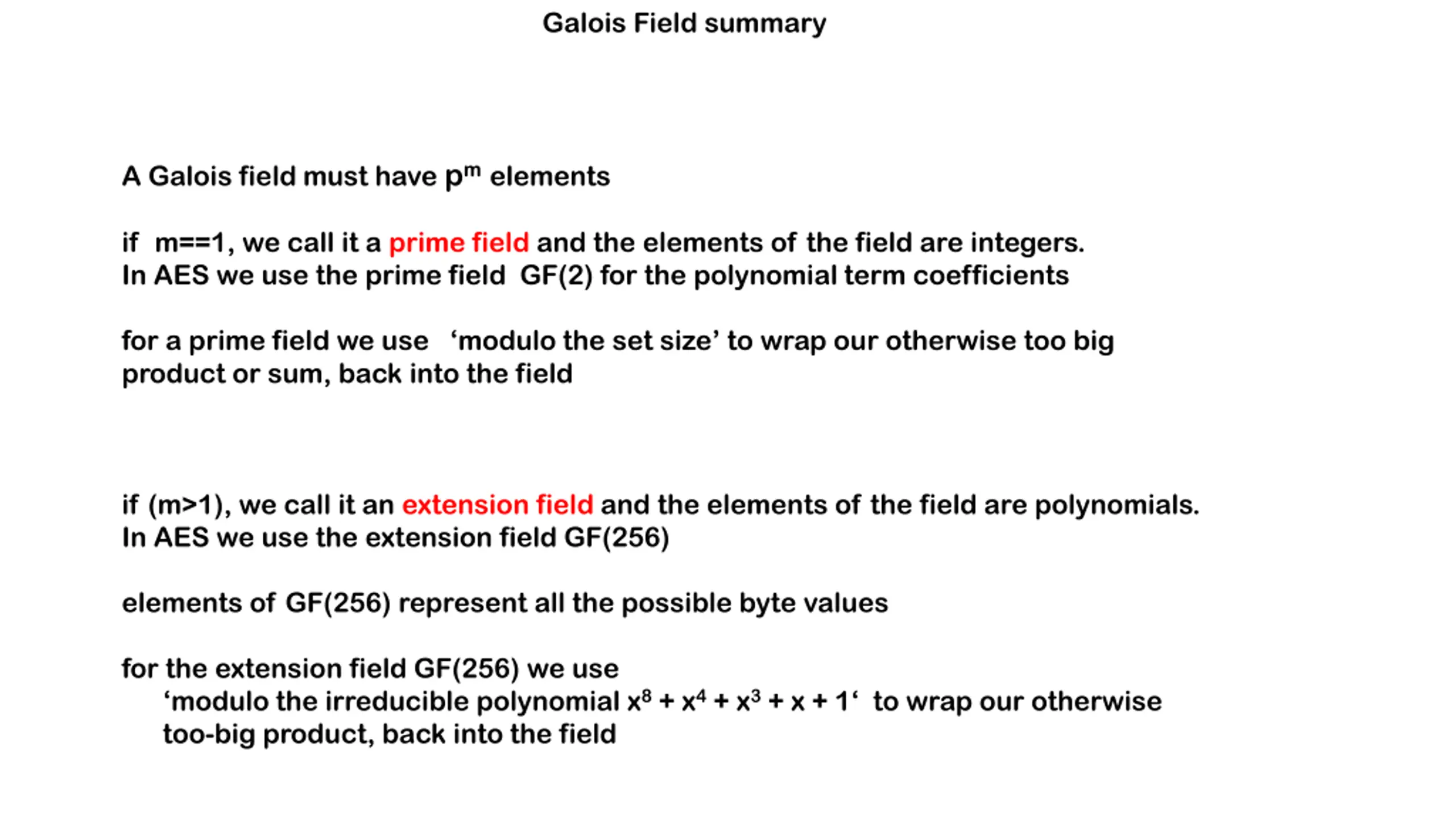 Galois Field summary

A Galois field must have $p^m$ elements

if m==1, we call it a prime field and the elements of the field are integers.
In AES we use the prime field GF(2) for the polynomial term coefficients

for a prime field we use ‘modulo the set size’ to wrap our otherwise too big product or sum, back into the field

if (m>1), we call it an extension field and the elements of the field are polynomials.
In AES we use the extension field GF(256)

elements of GF(256) represent all the possible byte values

for the extension field GF(256) we use
‘modulo the irreducible polynomial $x^8 + x^4 + x^3 + x + 1$‘ to wrap our otherwise too-big product, back into the field